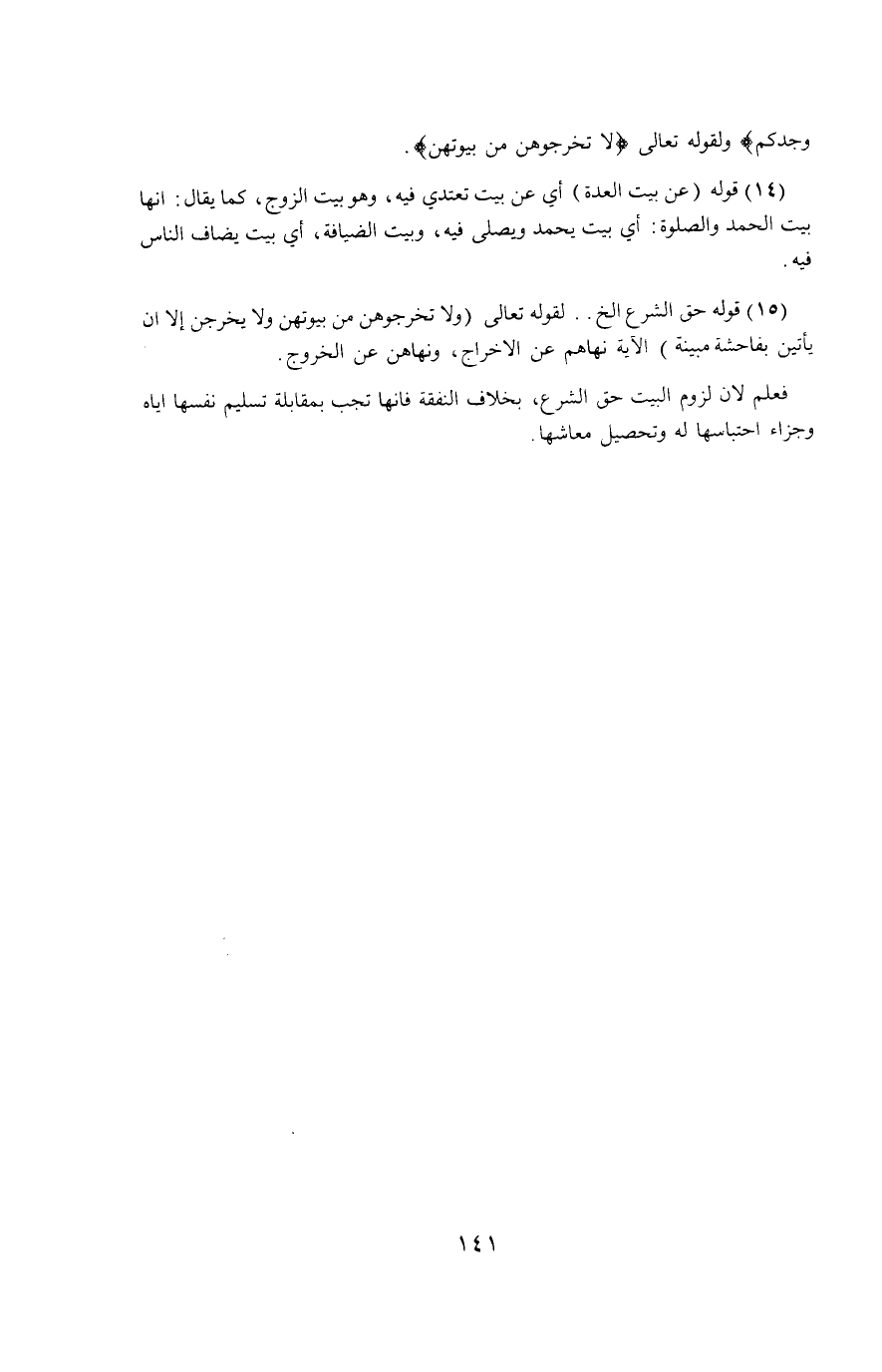 وجدكم﴾ ولقوله تعالى ﴿لا تخرجوهن من بيوتهن﴾.

(١٤) قوله (عن بيت العدة) أي عن بيت تعتدي فيه، وهو بيت الزوج، كما يقال: انها بيت الحمد والصلوة: أي بيت يحمد ويصلى فيه، وبيت الضيافة، أي بيت يضاف الناس فيه.

(١٥) قوله حق الشرع الخ.. لقوله تعالى (ولا تخرجوهن من بيوتهن ولا يخرجن إلا ان يأتين بفاحشة مبينة) الآية نهاهم عن الاخراج، ونهاهن عن الخروج.

فعلم لان لزوم البيت حق الشرع، بخلاف النفقة فانها تجب بمقابلة تسليم نفسها اياه وجزاء احتباسها له وتحصيل معاشها.

١٤١